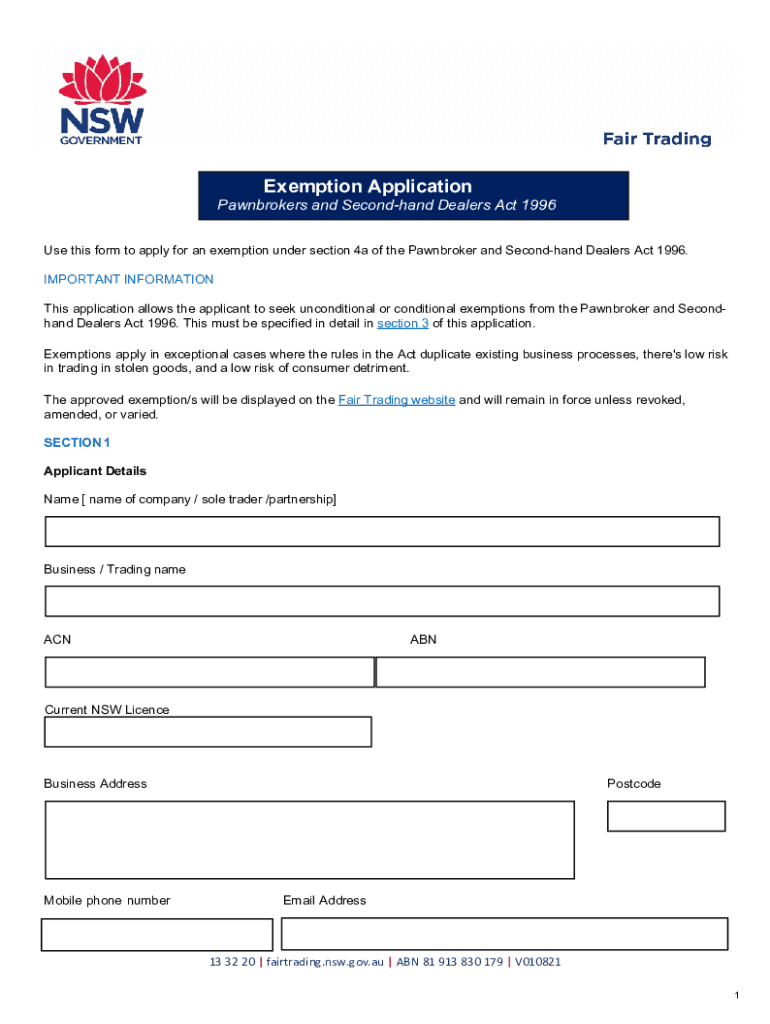 NSW
GOVERNMENT

Fair Trading

Exemption Application
Pawnbrokers and Second-hand Dealers Act 1996

Use this form to apply for an exemption under section 4a of the Pawnbroker and Second-hand Dealers Act 1996.

IMPORTANT INFORMATION

This application allows the applicant to seek unconditional or conditional exemptions from the Pawnbroker and Second-hand Dealers Act 1996. This must be specified in detail in section 3 of this application.

Exemptions apply in exceptional cases where the rules in the Act duplicate existing business processes, there's low risk in trading in stolen goods, and a low risk of consumer detriment.

The approved exemption/s will be displayed on the Fair Trading website and will remain in force unless revoked, amended, or varied.

SECTION 1

Applicant Details

Name [ name of company / sole trader /partnership]

Business / Trading name

ACN

ABN

Current NSW Licence

Business Address

Postcode

Mobile phone number

Email Address

13 32 20 | fairtrading.nsw.gov.au | ABN 81 913 830 179 | V010821

1